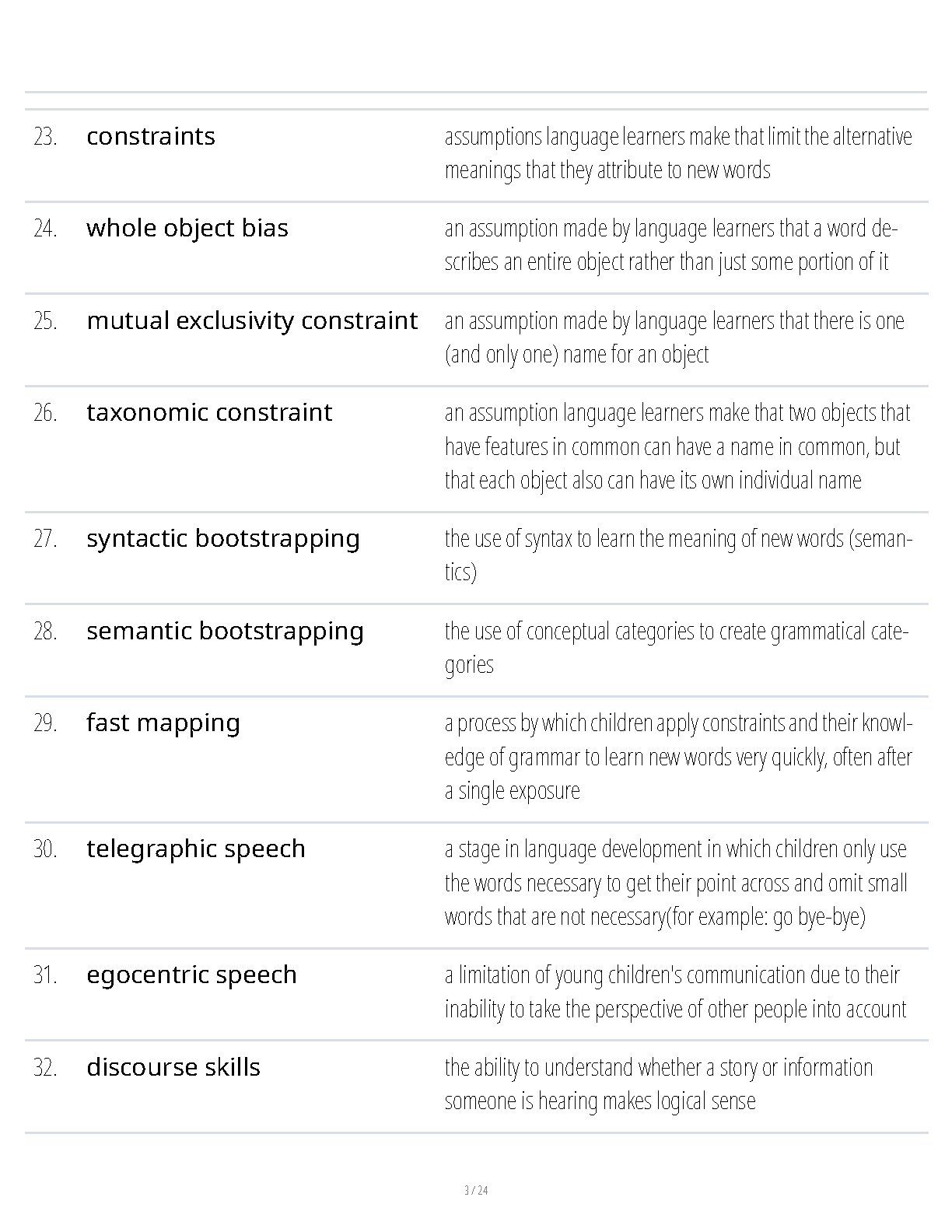 | | | |
|---|---|---|
| 23. | constraints | assumptions language learners make that limit the alternative meanings that they attribute to new words |
| 24. | whole object bias | an assumption made by language learners that a word describes an entire object rather than just some portion of it |
| 25. | mutual exclusivity constraint | an assumption made by language learners that there is one (and only one) name for an object |
| 26. | taxonomic constraint | an assumption language learners make that two objects that have features in common can have a name in common, but that each object also can have its own individual name |
| 27. | syntactic bootstrapping | the use of syntax to learn the meaning of new words (semantics) |
| 28. | semantic bootstrapping | the use of conceptual categories to create grammatical categories |
| 29. | fast mapping | a process by which children apply constraints and their knowledge of grammar to learn new words very quickly, often after a single exposure |
| 30. | telegraphic speech | a stage in language development in which children only use the words necessary to get their point across and omit small words that are not necessary(for example: go bye-bye) |
| 31. | egocentric speech | a limitation of young children's communication due to their inability to take the perspective of other people into account |
| 32. | discourse skills | the ability to understand whether a story or information someone is hearing makes logical sense |

3 / 24